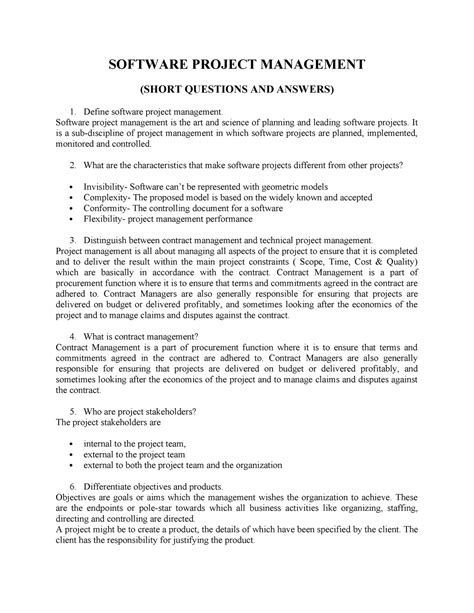 SOFTWARE PROJECT MANAGEMENT

(SHORT QUESTIONS AND ANSWERS)

1. Define software project management.
Software project management is the art and science of planning and leading software projects. It is a sub-discipline of project management in which software projects are planned, implemented, monitored and controlled.

2. What are the characteristics that make software projects different from other projects?

• Invisibility- Software can't be represented with geometric models
• Complexity- The proposed model is based on the widely known and accepted
• Conformity- The controlling document for a software
• Flexibility- project management performance

3. Distinguish between contract management and technical project management.
Project management is all about managing all aspects of the project to ensure that it is completed and to deliver the result within the main project constraints ( Scope, Time, Cost & Quality) which are basically in accordance with the contract. Contract Management is a part of procurement function where it is to ensure that terms and commitments agreed in the contract are adhered to. Contract Managers are also generally responsible for ensuring that projects are delivered on budget or delivered profitably, and sometimes looking after the economics of the project and to manage claims and disputes against the contract.

4. What is contract management?
Contract Management is a part of procurement function where it is to ensure that terms and commitments agreed in the contract are adhered to. Contract Managers are also generally responsible for ensuring that projects are delivered on budget or delivered profitably, and sometimes looking after the economics of the project and to manage claims and disputes against the contract.

5. Who are project stakeholders?
The project stakeholders are

• internal to the project team,
• external to the project team
• external to both the project team and the organization

6. Differentiate objectives and products.
Objectives are goals or aims which the management wishes the organization to achieve. These are the endpoints or pole-star towards which all business activities like organizing, staffing, directing and controlling are directed.
A project might be to create a product, the details of which have been specified by the client. The client has the responsibility for justifying the product.